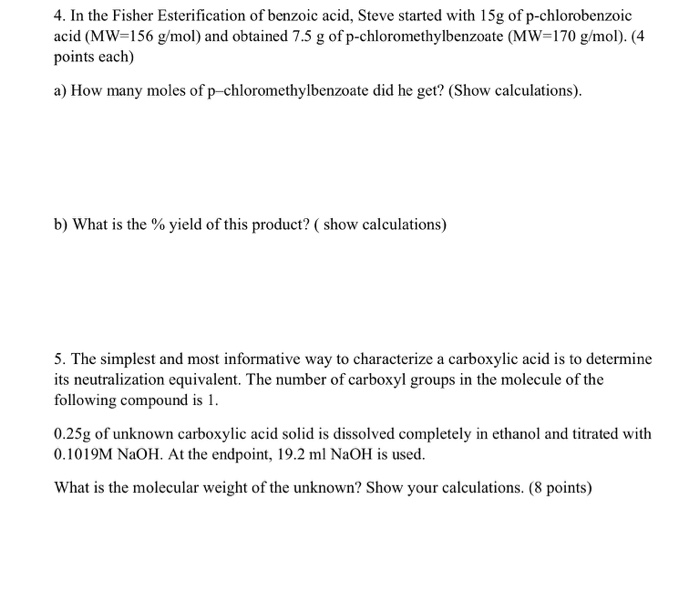 4. In the Fisher Esterification of benzoic acid, Steve started with 15g of p-chlorobenzoic acid (MW=156 g/mol) and obtained 7.5 g of p-chloromethylbenzoate (MW=170 g/mol). (4 points each)

a) How many moles of p–chloromethylbenzoate did he get? (Show calculations).

b) What is the % yield of this product? ( show calculations)

5. The simplest and most informative way to characterize a carboxylic acid is to determine its neutralization equivalent. The number of carboxyl groups in the molecule of the following compound is 1.

0.25g of unknown carboxylic acid solid is dissolved completely in ethanol and titrated with 0.1019M NaOH. At the endpoint, 19.2 ml NaOH is used.

What is the molecular weight of the unknown? Show your calculations. (8 points)